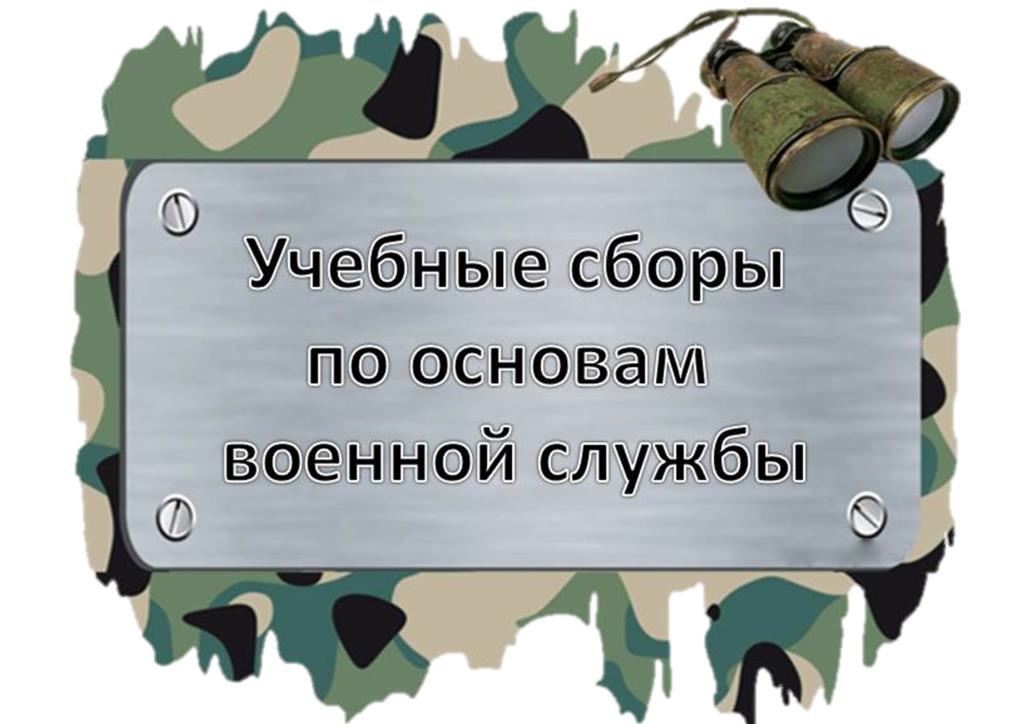 Учебные сборы по основам военной службы